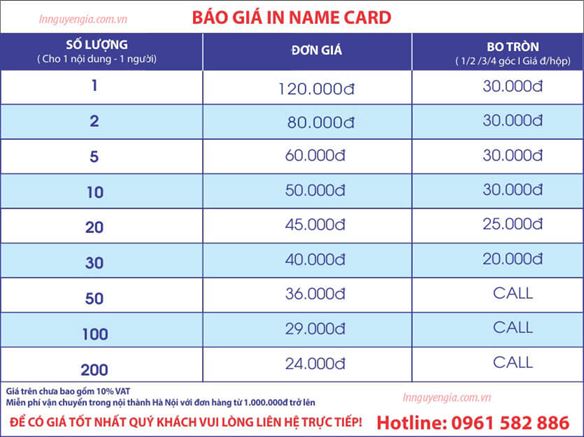 Innguyengia.com.vn

BÁO GIÁ IN NAME CARD

| SỐ LƯỢNG ( Cho 1 nội dung - 1 người) | ĐƠN GIÁ | BO TRÒN ( 1/2 /3/4 góc I Giá đ/hộp) |
|---|---|---|
| 1 | 120.000đ | 30.000đ |
| 2 | 80.000đ | 30.000đ |
| 5 | 60.000đ | 30.000đ |
| 10 | 50.000đ | 30.000đ |
| 20 | 45.000đ | 25.000đ |
| 30 | 40.000đ | 20.000đ |
| 50 | 36.000đ | CALL |
| 100 | 29.000đ | CALL |
| 200 | 24.000đ | CALL |

Giá trên chưa bao gồm 10% VAT
Miễn phí vận chuyển trong nội thành Hà Nội với đơn hàng từ 1.000.000đ trở lên

Innguyengia.com.vn

ĐỂ CÓ GIÁ TỐT NHẤT QUÝ KHÁCH VUI LÒNG LIÊN HỆ TRỰC TIẾP! Hotline: 0961 582 886